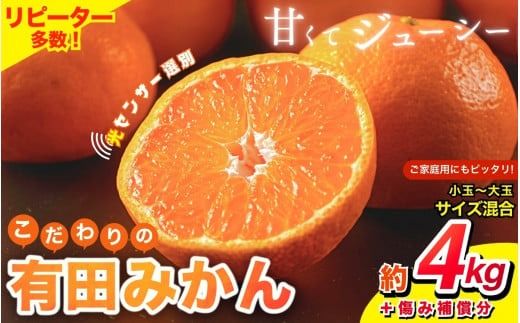 リピーター多数!

甘くてジューシー

光センサー選別

ご家庭用にもピッタリ!

小玉～大玉
サイズ混合

こだわりの

有田みかん

約4kg

+傷み補償分